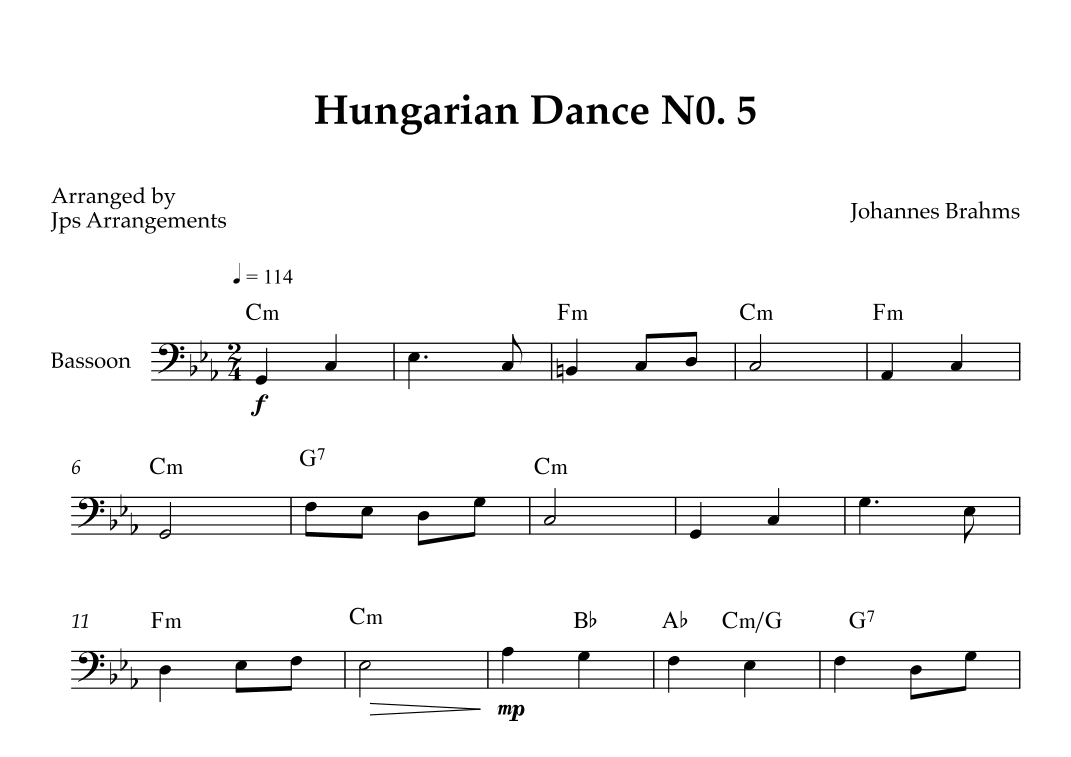 Hungarian Dance N0. 5

Arranged by
Jps Arrangements

Johannes Brahms

♩ = 114

Cm Fm Cm Fm

Bassoon

f

6 Cm $G^7$ Cm

11 Fm Cm B♭ A♭ Cm/G $G^7$

mp